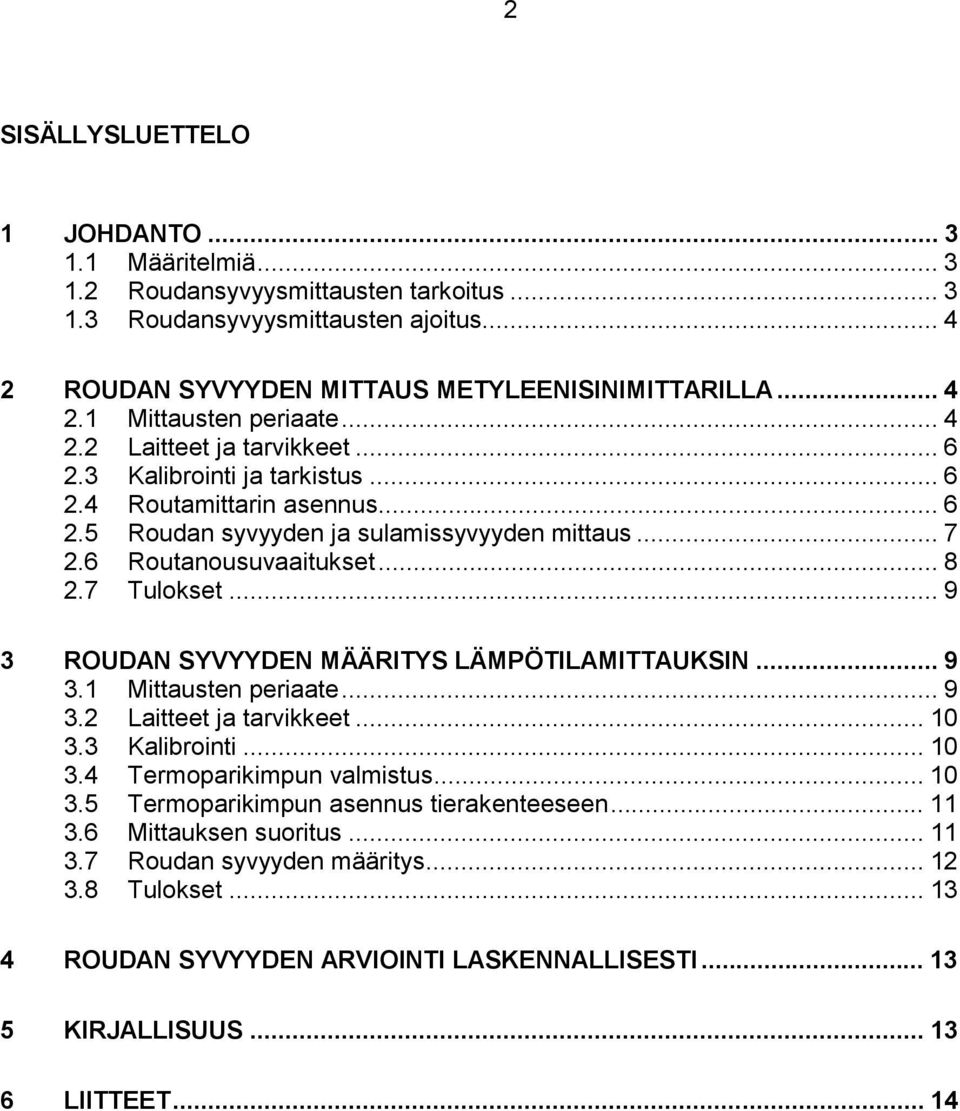 2

SISÄLLYSLUETTELO

1 JOHDANTO ... 3
1.1 Määritelmiä ... 3
1.2 Roudansyvyysmittausten tarkoitus ... 3
1.3 Roudansyvyysmittausten ajoitus ... 4

2 ROUDAN SYVYYDEN MITTAUS METYLEENISINIMITTARILLA ... 4
2.1 Mittausten periaate ... 4
2.2 Laitteet ja tarvikkeet ... 6
2.3 Kalibrointi ja tarkistus ... 6
2.4 Routamittarin asennus ... 6
2.5 Roudan syvyyden ja sulamissyvyyden mittaus ... 7
2.6 Routanousuvaaitukset ... 8
2.7 Tulokset ... 9

3 ROUDAN SYVYYDEN MÄÄRITYS LÄMPÖTILAMITTAUKSIN ... 9
3.1 Mittausten periaate ... 9
3.2 Laitteet ja tarvikkeet ... 10
3.3 Kalibrointi ... 10
3.4 Termoparikimpun valmistus ... 10
3.5 Termoparikimpun asennus tierakenteeseen ... 11
3.6 Mittauksen suoritus ... 11
3.7 Roudan syvyyden määritys ... 12
3.8 Tulokset ... 13

4 ROUDAN SYVYYDEN ARVIOINTI LASKENNALLISESTI ... 13

5 KIRJALLISUUS ... 13

6 LIITTEET ... 14